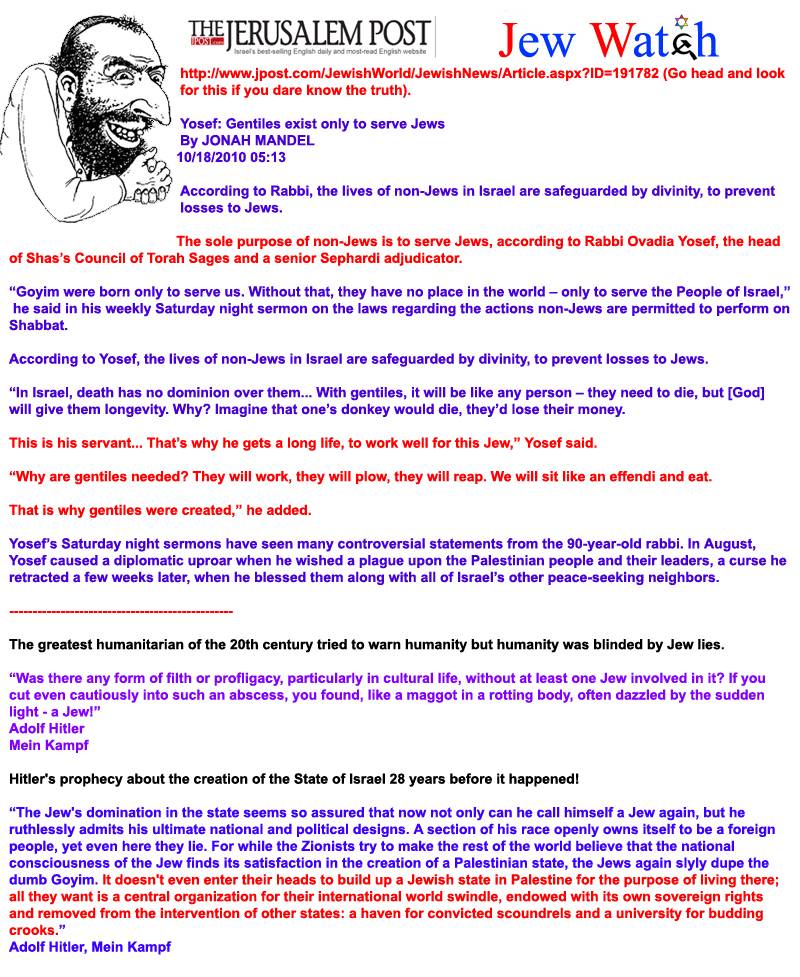 THE JERUSALEM POST
Israel's best-selling English daily and most-read English website

Jew Watch

http://www.jpost.com/JewishWorld/JewishNews/Article.aspx?ID=191782 (Go head and look for this if you dare know the truth).

Yosef: Gentiles exist only to serve Jews
By JONAH MANDEL
10/18/2010 05:13

According to Rabbi, the lives of non-Jews in Israel are safeguarded by divinity, to prevent losses to Jews.

The sole purpose of non-Jews is to serve Jews, according to Rabbi Ovadia Yosef, the head of Shas's Council of Torah Sages and a senior Sephardi adjudicator.

"Goyim were born only to serve us. Without that, they have no place in the world – only to serve the People of Israel," he said in his weekly Saturday night sermon on the laws regarding the actions non-Jews are permitted to perform on Shabbat.

According to Yosef, the lives of non-Jews in Israel are safeguarded by divinity, to prevent losses to Jews.

"In Israel, death has no dominion over them... With gentiles, it will be like any person – they need to die, but [God] will give them longevity. Why? Imagine that one's donkey would die, they'd lose their money.

This is his servant... That's why he gets a long life, to work well for this Jew," Yosef said.

"Why are gentiles needed? They will work, they will plow, they will reap. We will sit like an effendi and eat.

That is why gentiles were created," he added.

Yosef's Saturday night sermons have seen many controversial statements from the 90-year-old rabbi. In August, Yosef caused a diplomatic uproar when he wished a plague upon the Palestinian people and their leaders, a curse he retracted a few weeks later, when he blessed them along with all of Israel's other peace-seeking neighbors.

------------------------------------------------

The greatest humanitarian of the 20th century tried to warn humanity but humanity was blinded by Jew lies.

"Was there any form of filth or profligacy, particularly in cultural life, without at least one Jew involved in it? If you cut even cautiously into such an abscess, you found, like a maggot in a rotting body, often dazzled by the sudden light - a Jew!"
Adolf Hitler
Mein Kampf

Hitler's prophecy about the creation of the State of Israel 28 years before it happened!

"The Jew's domination in the state seems so assured that now not only can he call himself a Jew again, but he ruthlessly admits his ultimate national and political designs. A section of his race openly owns itself to be a foreign people, yet even here they lie. For while the Zionists try to make the rest of the world believe that the national consciousness of the Jew finds its satisfaction in the creation of a Palestinian state, the Jews again slyly dupe the dumb Goyim. It doesn't even enter their heads to build up a Jewish state in Palestine for the purpose of living there; all they want is a central organization for their international world swindle, endowed with its own sovereign rights and removed from the intervention of other states: a haven for convicted scoundrels and a university for budding crooks."
Adolf Hitler, Mein Kampf